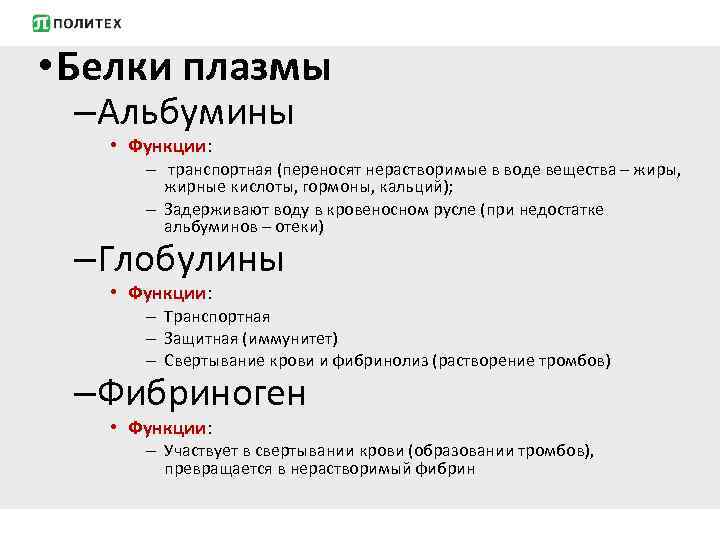 ПОЛИТЕХ

• Белки плазмы

– Альбумины

• Функции:

– транспортная (переносят нерастворимые в воде вещества – жиры, жирные кислоты, гормоны, кальций);

– Задерживают воду в кровеносном русле (при недостатке альбуминов – отеки)

– Глобулины

• Функции:

– Транспортная

– Защитная (иммунитет)

– Свертывание крови и фибринолиз (растворение тромбов)

– Фибриноген

• Функции:

– Участвует в свертывании крови (образовании тромбов), превращается в нерастворимый фибрин